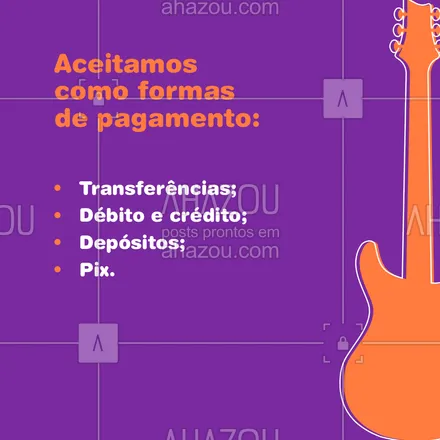 ahazou.com

Aceitamos como formas de pagamento:

• Transferências;
• Débito e crédito;
• Depósitos;
• Pix.

AHAZOU
posts prontos em
ahazou.com

AHAZOU